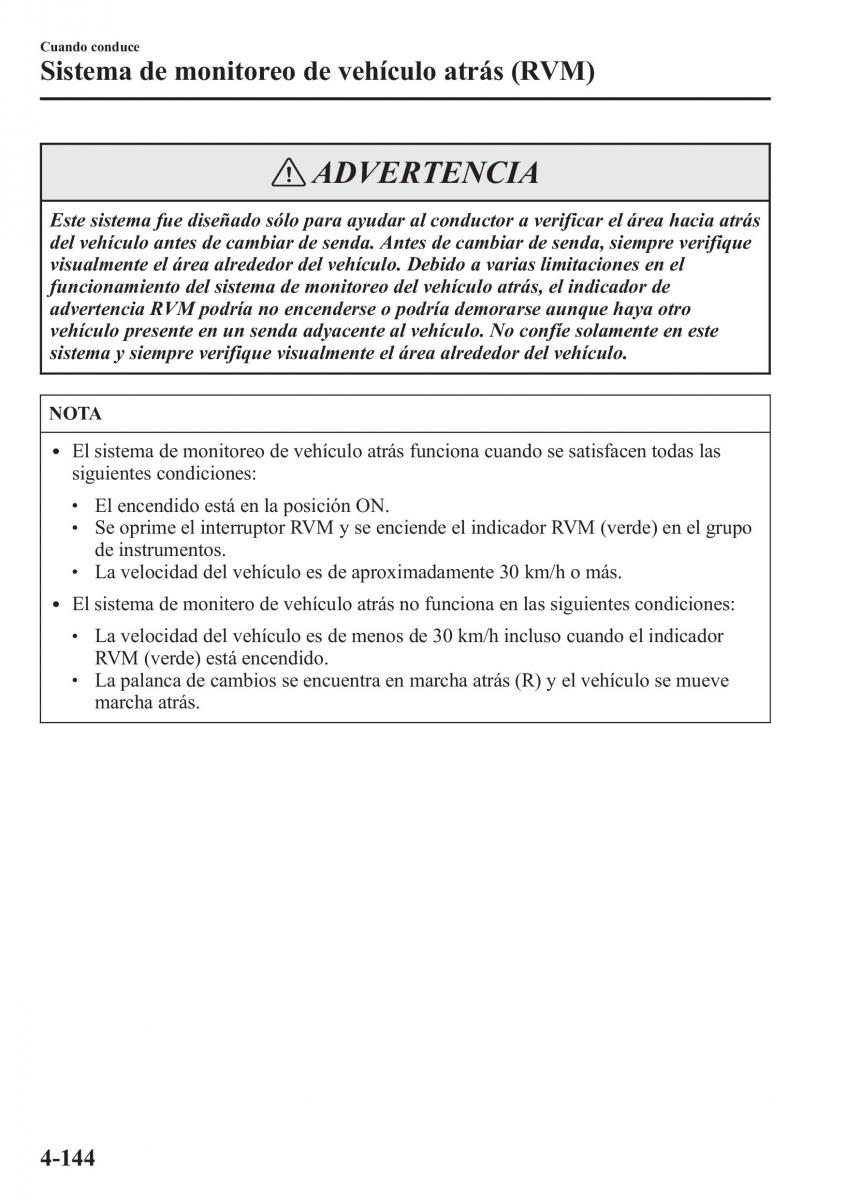 Cuando conduce
Sistema de monitoreo de vehículo atrás (RVM)

ADVERTENCIA

Este sistema fue diseñado sólo para ayudar al conductor a verificar el área hacia atrás del vehículo antes de cambiar de senda. Antes de cambiar de senda, siempre verifique visualmente el área alrededor del vehículo. Debido a varias limitaciones en el funcionamiento del sistema de monitoreo del vehículo atrás, el indicador de advertencia RVM podría no encenderse o podría demorarse aunque haya otro vehículo presente en un senda adyacente al vehículo. No confíe solamente en este sistema y siempre verifique visualmente el área alrededor del vehículo.

NOTA

• El sistema de monitoreo de vehículo atrás funciona cuando se satisfacen todas las siguientes condiciones:
  • El encendido está en la posición ON.
  • Se oprime el interruptor RVM y se enciende el indicador RVM (verde) en el grupo de instrumentos.
  • La velocidad del vehículo es de aproximadamente 30 km/h o más.
• El sistema de monitero de vehículo atrás no funciona en las siguientes condiciones:
  • La velocidad del vehículo es de menos de 30 km/h incluso cuando el indicador RVM (verde) está encendido.
  • La palanca de cambios se encuentra en marcha atrás (R) y el vehículo se mueve marcha atrás.

4-144